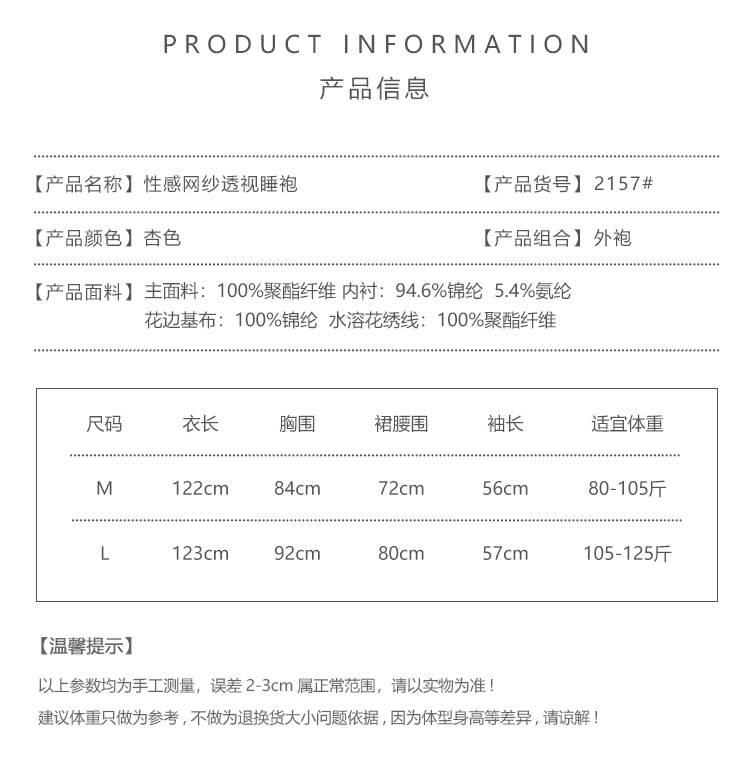 PRODUCT INFORMATION

产品信息

【产品名称】性感网纱透视睡袍

【产品货号】2157#

【产品颜色】杏色

【产品组合】外袍

【产品面料】主面料：100%聚酯纤维 内衬：94.6%锦纶 5.4%氨纶
花边基布：100%锦纶 水溶花绣线：100%聚酯纤维

| 尺码 | 衣长 | 胸围 | 裙腰围 | 袖长 | 适宜体重 |
|---|---|---|---|---|---|
| M | 122cm | 84cm | 72cm | 56cm | 80-105斤 |
| L | 123cm | 92cm | 80cm | 57cm | 105-125斤 |

【温馨提示】

以上参数均为手工测量，误差 2-3cm 属正常范围，请以实物为准！

建议体重只做为参考，不做为退换货大小问题依据，因为体型身高等差异，请谅解！